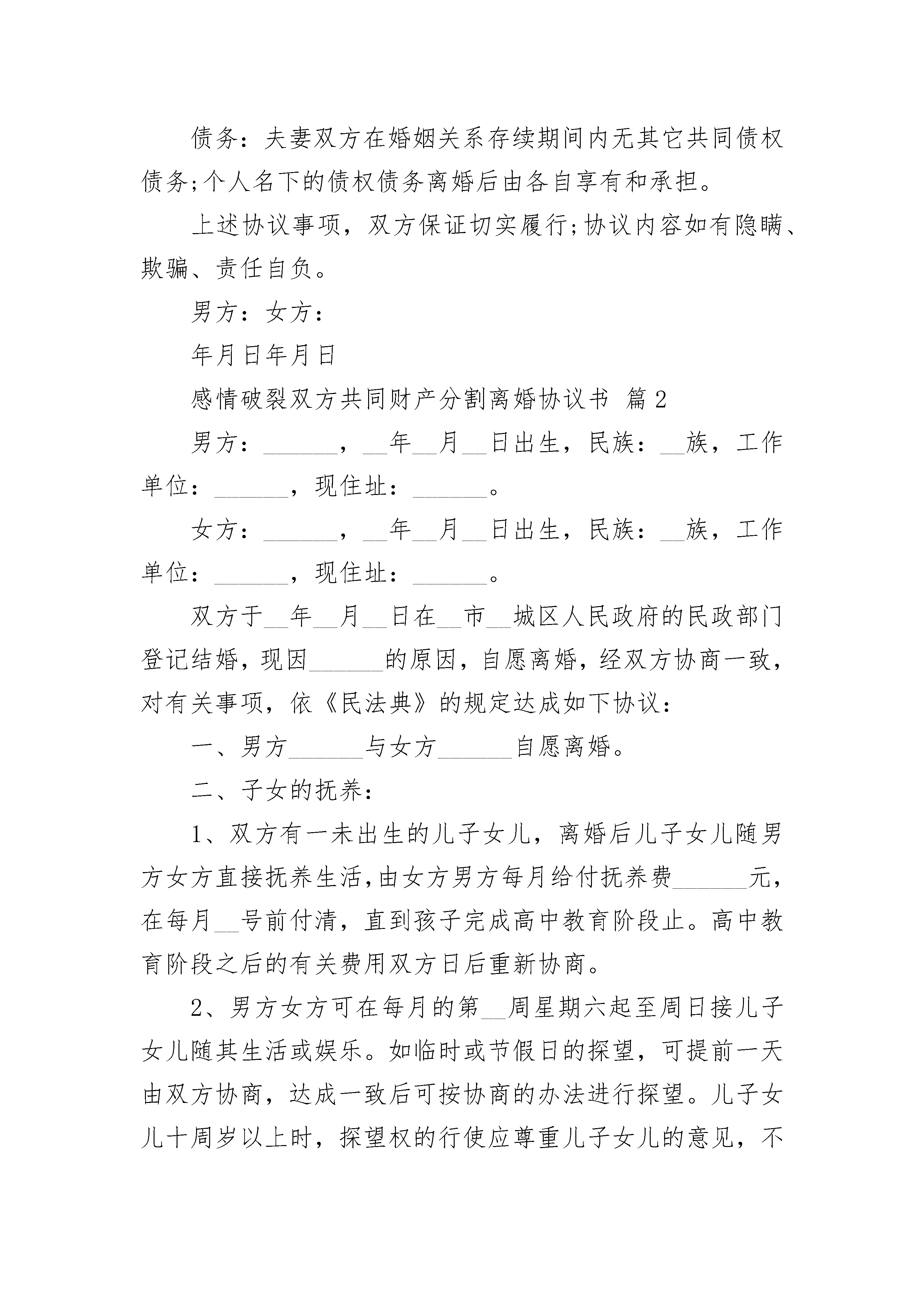 债务：夫妻双方在婚姻关系存续期间内无其它共同债权债务;个人名下的债权债务离婚后由各自享有和承担。

上述协议事项，双方保证切实履行;协议内容如有隐瞒、欺骗、责任自负。

男方：女方：

年月日年月日

感情破裂双方共同财产分割离婚协议书 篇2

男方：______，__年__月__日出生，民族：__族，工作单位：______，现住址：______。

女方：______，__年__月__日出生，民族：__族，工作单位：______，现住址：______。

双方于__年__月__日在__市__城区人民政府的民政部门登记结婚，现因______的原因，自愿离婚，经双方协商一致，对有关事项，依《民法典》的规定达成如下协议：

一、男方______与女方______自愿离婚。

二、子女的抚养：

1、双方有一未出生的儿子女儿，离婚后儿子女儿随男方女方直接抚养生活，由女方男方每月给付抚养费______元，在每月__号前付清，直到孩子完成高中教育阶段止。高中教育阶段之后的有关费用双方日后重新协商。

2、男方女方可在每月的第__周星期六起至周日接儿子女儿随其生活或娱乐。如临时或节假日的探望，可提前一天由双方协商，达成一致后可按协商的办法进行探望。儿子女儿十周岁以上时，探望权的行使应尊重儿子女儿的意见，不